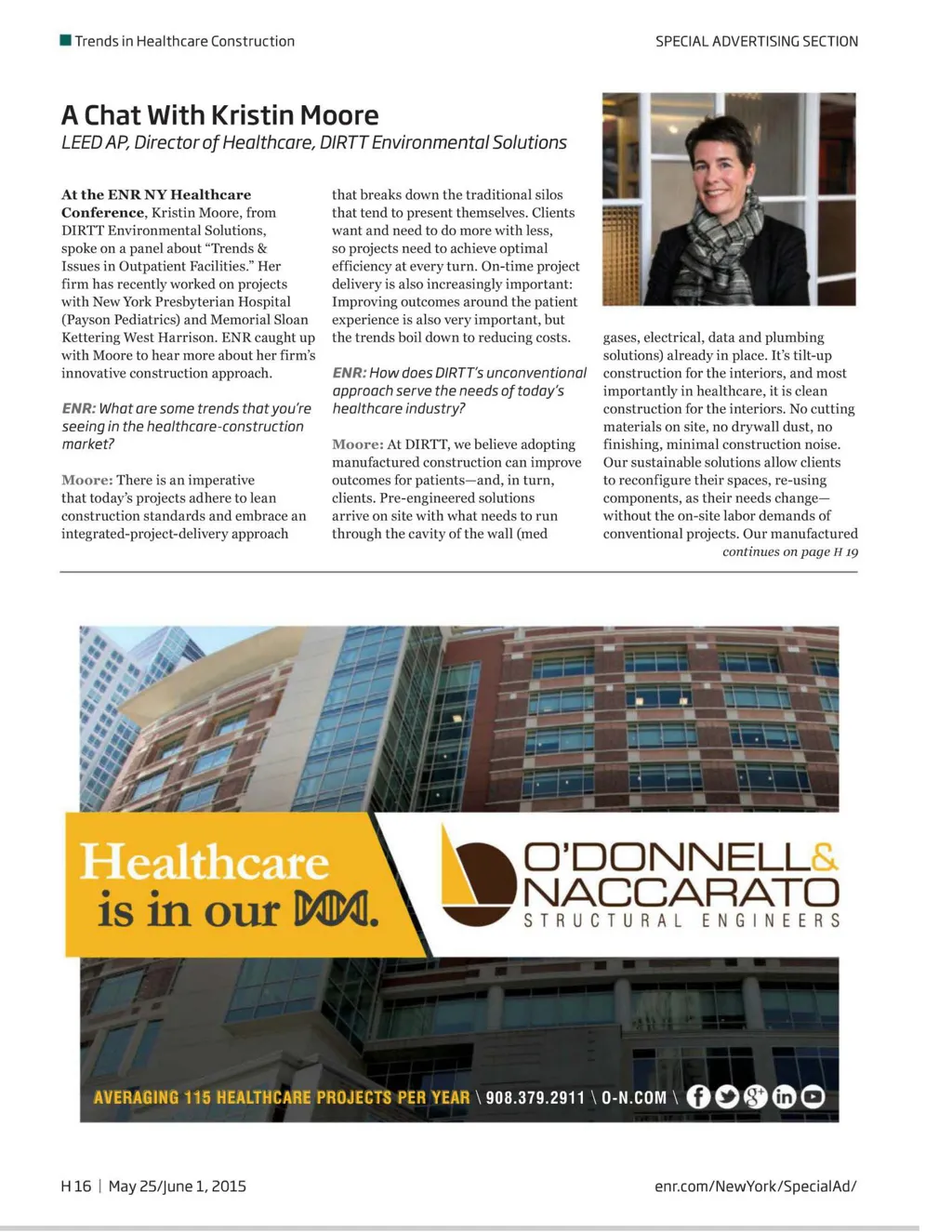 Trends in Healthcare Construction

SPECIAL ADVERTISING SECTION

A Chat With Kristin Moore

LEED AP, Director of Healthcare, DIRTT Environmental Solutions

At the ENR NY Healthcare Conference, Kristin Moore, from DIRTT Environmental Solutions, spoke on a panel about "Trends & Issues in Outpatient Facilities." Her firm has recently worked on projects with New York Presbyterian Hospital (Payson Pediatrics) and Memorial Sloan Kettering West Harrison. ENR caught up with Moore to hear more about her firm's innovative construction approach.

ENR: What are some trends that you're seeing in the healthcare-construction market?

Moore: There is an imperative that today's projects adhere to lean construction standards and embrace an integrated-project-delivery approach that breaks down the traditional silos that tend to present themselves. Clients want and need to do more with less, so projects need to achieve optimal efficiency at every turn. On-time project delivery is also increasingly important: Improving outcomes around the patient experience is also very important, but the trends boil down to reducing costs.

ENR: How does DIRTT's unconventional approach serve the needs of today's healthcare industry?

Moore: At DIRTT, we believe adopting manufactured construction can improve outcomes for patients—and, in turn, clients. Pre-engineered solutions arrive on site with what needs to run through the cavity of the wall (med gases, electrical, data and plumbing solutions) already in place. It's tilt-up construction for the interiors, and most importantly in healthcare, it is clean construction for the interiors. No cutting materials on site, no drywall dust, no finishing, minimal construction noise. Our sustainable solutions allow clients to reconfigure their spaces, re-using components, as their needs change—without the on-site labor demands of conventional projects. Our manufactured

continues on page H 19

Healthcare is in our DNA.

O'DONNELL & NACCARATO
STRUCTURAL ENGINEERS

AVERAGING 115 HEALTHCARE PROJECTS PER YEAR \ 908.379.2911 \ O-N.COM \

H 16 | May 25/June 1, 2015

enr.com/NewYork/SpecialAd/